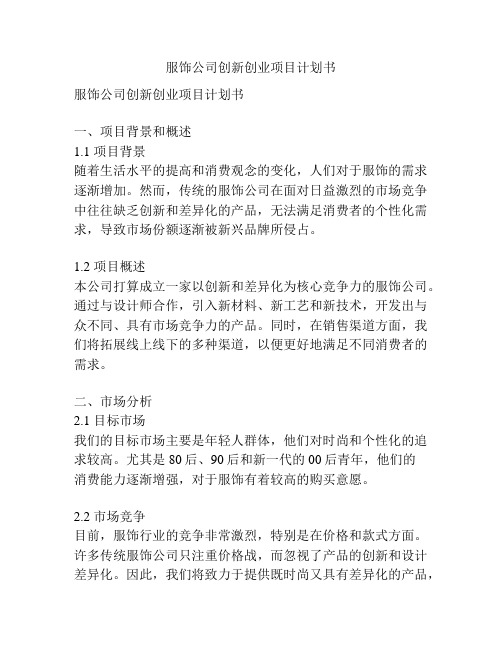 服饰公司创新创业项目计划书

服饰公司创新创业项目计划书

一、项目背景和概述
1.1 项目背景
随着生活水平的提高和消费观念的变化，人们对于服饰的需求逐渐增加。然而，传统的服饰公司在面对日益激烈的市场竞争中往往缺乏创新和差异化的产品，无法满足消费者的个性化需求，导致市场份额逐渐被新兴品牌所侵占。

1.2 项目概述
本公司打算成立一家以创新和差异化为核心竞争力的服饰公司。通过与设计师合作，引入新材料、新工艺和新技术，开发出与众不同、具有市场竞争力的产品。同时，在销售渠道方面，我们将拓展线上线下的多种渠道，以便更好地满足不同消费者的需求。

二、市场分析
2.1 目标市场
我们的目标市场主要是年轻人群体，他们对时尚和个性化的追求较高。尤其是 80 后、90 后和新一代的 00 后青年，他们的消费能力逐渐增强，对于服饰有着较高的购买意愿。

2.2 市场竞争
目前，服饰行业的竞争非常激烈，特别是在价格和款式方面。许多传统服饰公司只注重价格战，而忽视了产品的创新和设计差异化。因此，我们将致力于提供既时尚又具有差异化的产品，